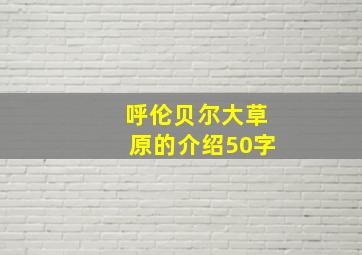 呼伦贝尔大草原的介绍50字